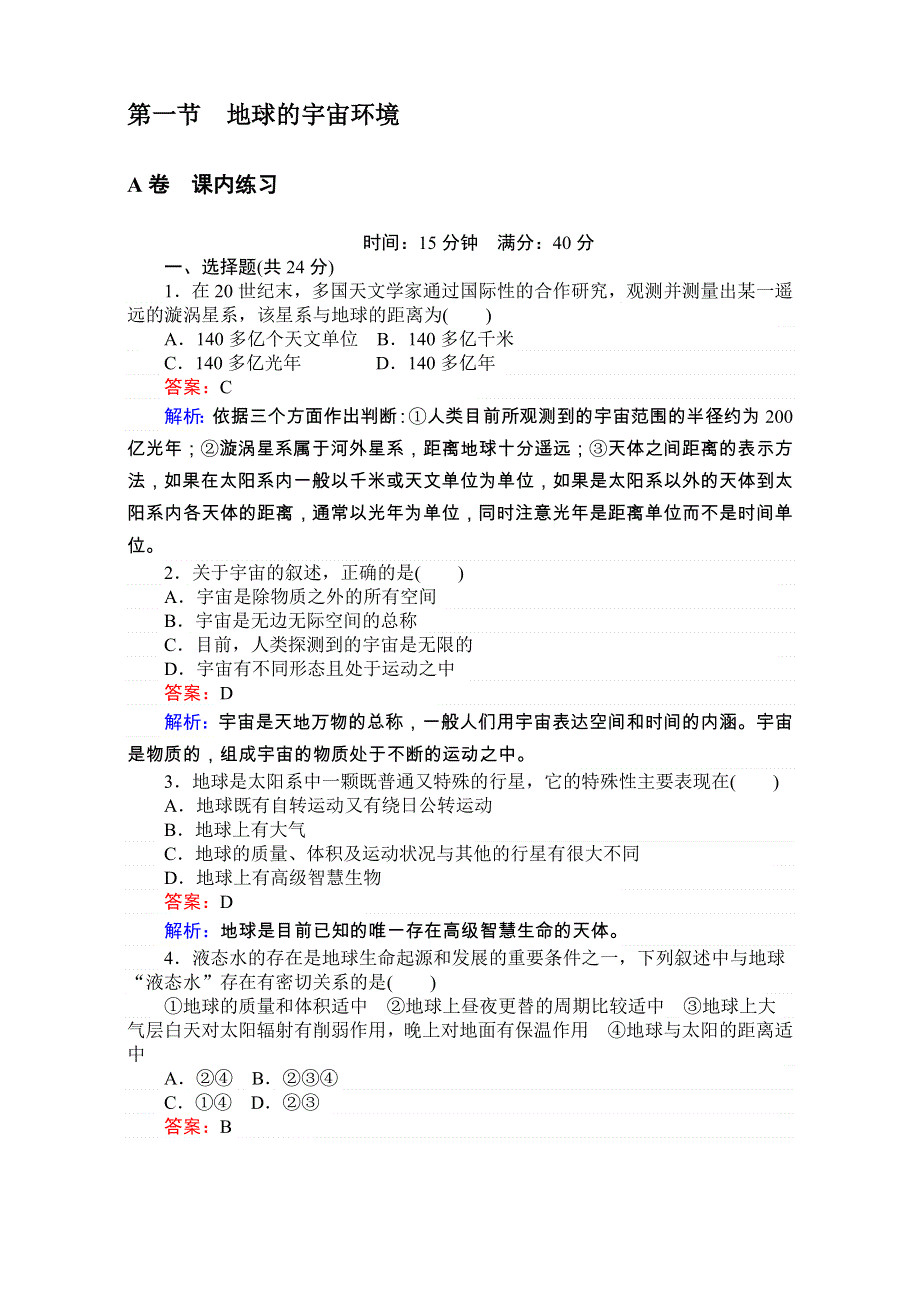 第一节　地球的宇宙环境

A 卷　课内练习

时间：15 分钟　满分：40 分

一、选择题(共 24 分)

1．在 20 世纪末，多国天文学家通过国际性的合作研究，观测并测量出某一遥远的漩涡星系，该星系与地球的距离为(　　)

A．140 多亿个天文单位　B．140 多亿千米

C．140 多亿光年　　　　D．140 多亿年

答案：C

解析：依据三个方面作出判断：①人类目前所观测到的宇宙范围的半径约为 200 亿光年；②漩涡星系属于河外星系，距离地球十分遥远；③天体之间距离的表示方法，如果在太阳系内一般以千米或天文单位为单位，如果是太阳系以外的天体到太阳系内各天体的距离，通常以光年为单位，同时注意光年是距离单位而不是时间单位。

2．关于宇宙的叙述，正确的是(　　)

A．宇宙是除物质之外的所有空间

B．宇宙是无边无际空间的总称

C．目前，人类探测到的宇宙是无限的

D．宇宙有不同形态且处于运动之中

答案：D

解析：宇宙是天地万物的总称，一般人们用宇宙表达空间和时间的内涵。宇宙是物质的，组成宇宙的物质处于不断的运动之中。

3．地球是太阳系中一颗既普通又特殊的行星，它的特殊性主要表现在(　　)

A．地球既有自转运动又有绕日公转运动

B．地球上有大气

C．地球的质量、体积及运动状况与其他的行星有很大不同

D．地球上有高级智慧生物

答案：D

解析：地球是目前已知的唯一存在高级智慧生命的天体。

4．液态水的存在是地球生命起源和发展的重要条件之一，下列叙述中与地球“液态水”存在有密切关系的是(　　)

①地球的质量和体积适中　②地球上昼夜更替的周期比较适中　③地球上大气层白天对太阳辐射有削弱作用，晚上对地面有保温作用　④地球与太阳的距离适中

A．②④　B．②③④

C．①④　D．②③

答案：B